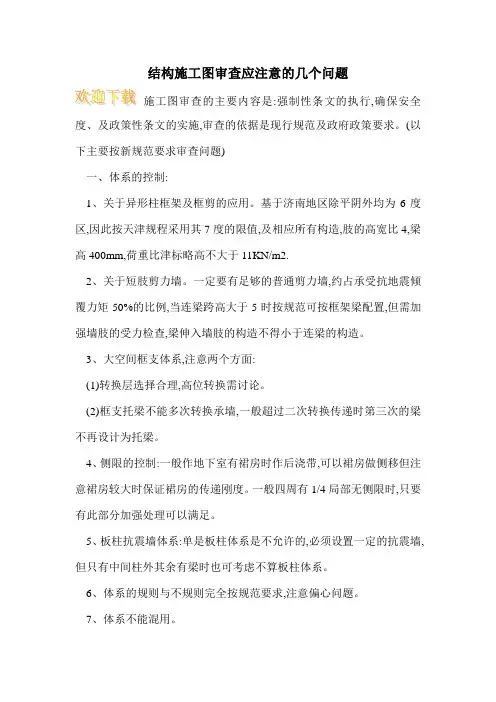 结构施工图审查应注意的几个问题

欢迎下载 施工图审查的主要内容是:强制性条文的执行,确保安全度、及政策性条文的实施,审查的依据是现行规范及政府政策要求。(以下主要按新规范要求审查问题)

一、体系的控制:

1、关于异形柱框架及框剪的应用。基于济南地区除平阴外均为 6 度区,因此按天津规程采用其 7 度的限值,及相应所有构造,肢的高宽比 4,梁高 400mm,荷重比津标略高不大于 11KN/m2.

2、关于短肢剪力墙。一定要有足够的普通剪力墙,约占承受抗地震倾覆力矩 50%的比例,当连梁跨高大于 5 时按规范可按框架梁配置,但需加强墙肢的受力检查,梁伸入墙肢的构造不得小于连梁的构造。

3、大空间框支体系,注意两个方面:

(1)转换层选择合理,高位转换需讨论。

(2)框支托梁不能多次转换承墙,一般超过二次转换传递时第三次的梁不再设计为托梁。

4、侧限的控制:一般作地下室有裙房时作后浇带,可以裙房做侧移但注意裙房较大时保证裙房的传递刚度。一般四周有 1/4 局部无侧限时,只要有此部分加强处理可以满足。

5、板柱抗震墙体系:单是板柱体系是不允许的,必须设置一定的抗震墙,但只有中间柱外其余有梁时也可考虑不算板柱体系。

6、体系的规则与不规则完全按规范要求,注意偏心问题。

7、体系不能混用。